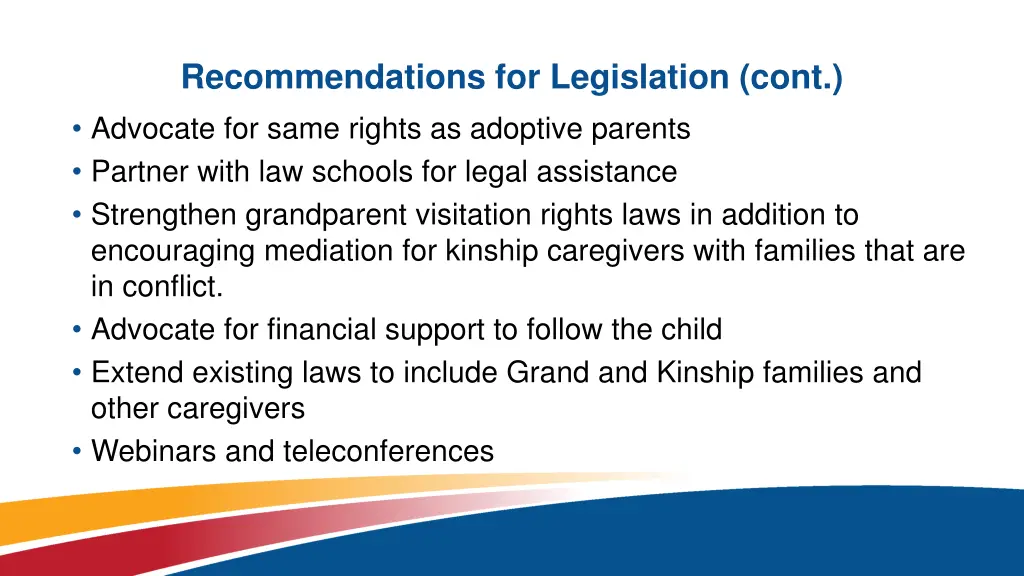 Recommendations for Legislation (cont.)

• Advocate for same rights as adoptive parents
• Partner with law schools for legal assistance
• Strengthen grandparent visitation rights laws in addition to encouraging mediation for kinship caregivers with families that are in conflict.
• Advocate for financial support to follow the child
• Extend existing laws to include Grand and Kinship families and other caregivers
• Webinars and teleconferences